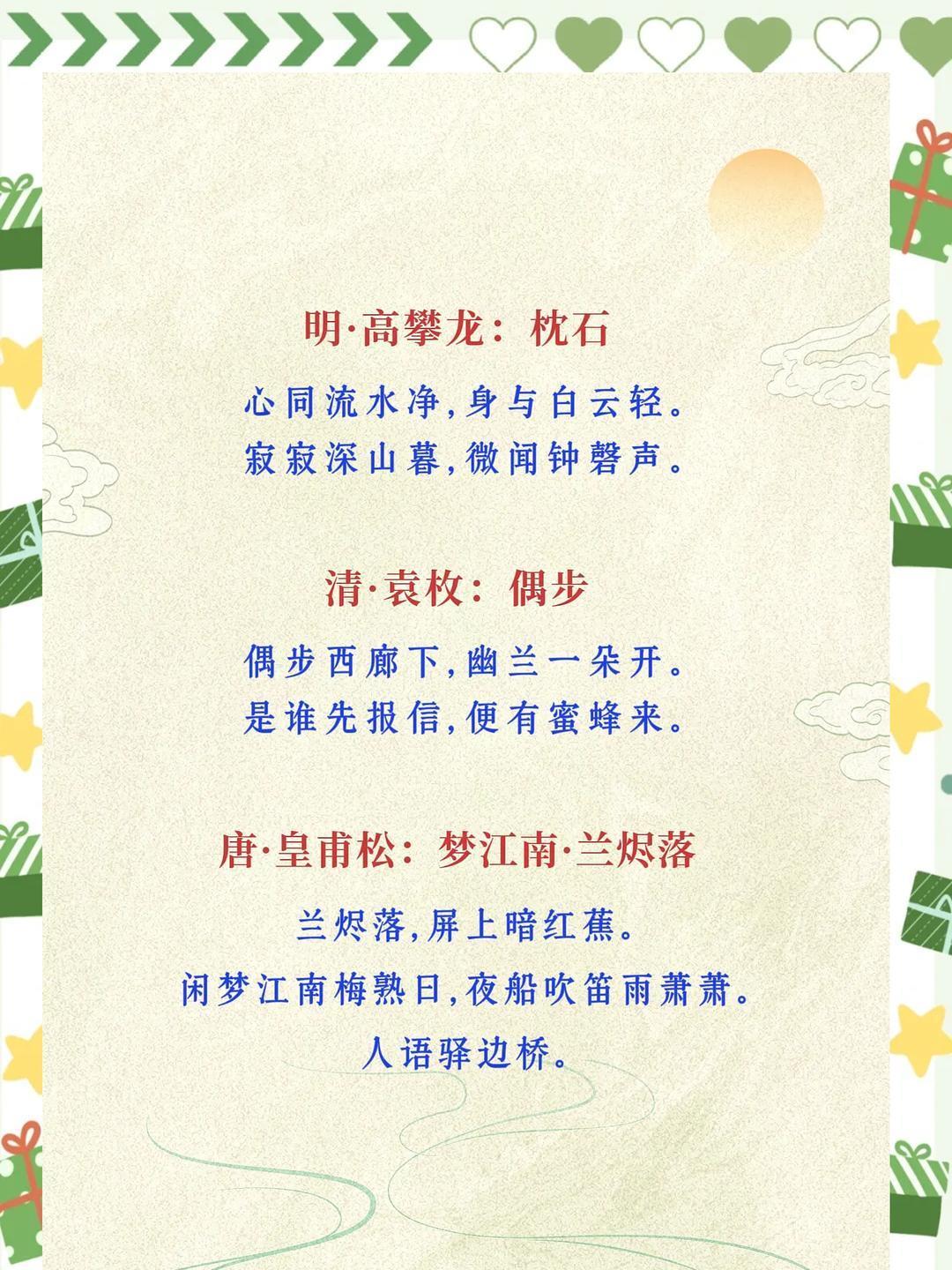 明·高攀龙：枕石

心同流水净，身与白云轻。
寂寂深山暮，微闻钟磬声。

清·袁枚：偶步

偶步西廊下，幽兰一朵开。
是谁先报信，便有蜜蜂来。

唐·皇甫松：梦江南·兰烬落

兰烬落，屏上暗红蕉。
闲梦江南梅熟日，夜船吹笛雨萧萧。
人语驿边桥。